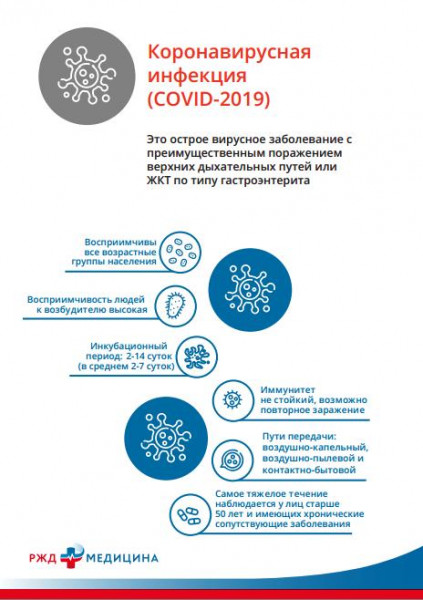 Коронавирусная инфекция (COVID-2019)

Это острое вирусное заболевание с преимущественным поражением верхних дыхательных путей или ЖКТ по типу гастроэнтерита

Восприимчивы все возрастные группы населения

Восприимчивость людей к возбудителю высокая

Инкубационный период: 2-14 суток (в среднем 2-7 суток)

Иммунитет не стойкий, возможно повторное заражение

Пути передачи: воздушно-капельный, воздушно-пылевой и контактно-бытовой

Самое тяжелое течение наблюдается у лиц старше 50 лет и имеющих хронические сопутствующие заболевания

РЖД МЕДИЦИНА